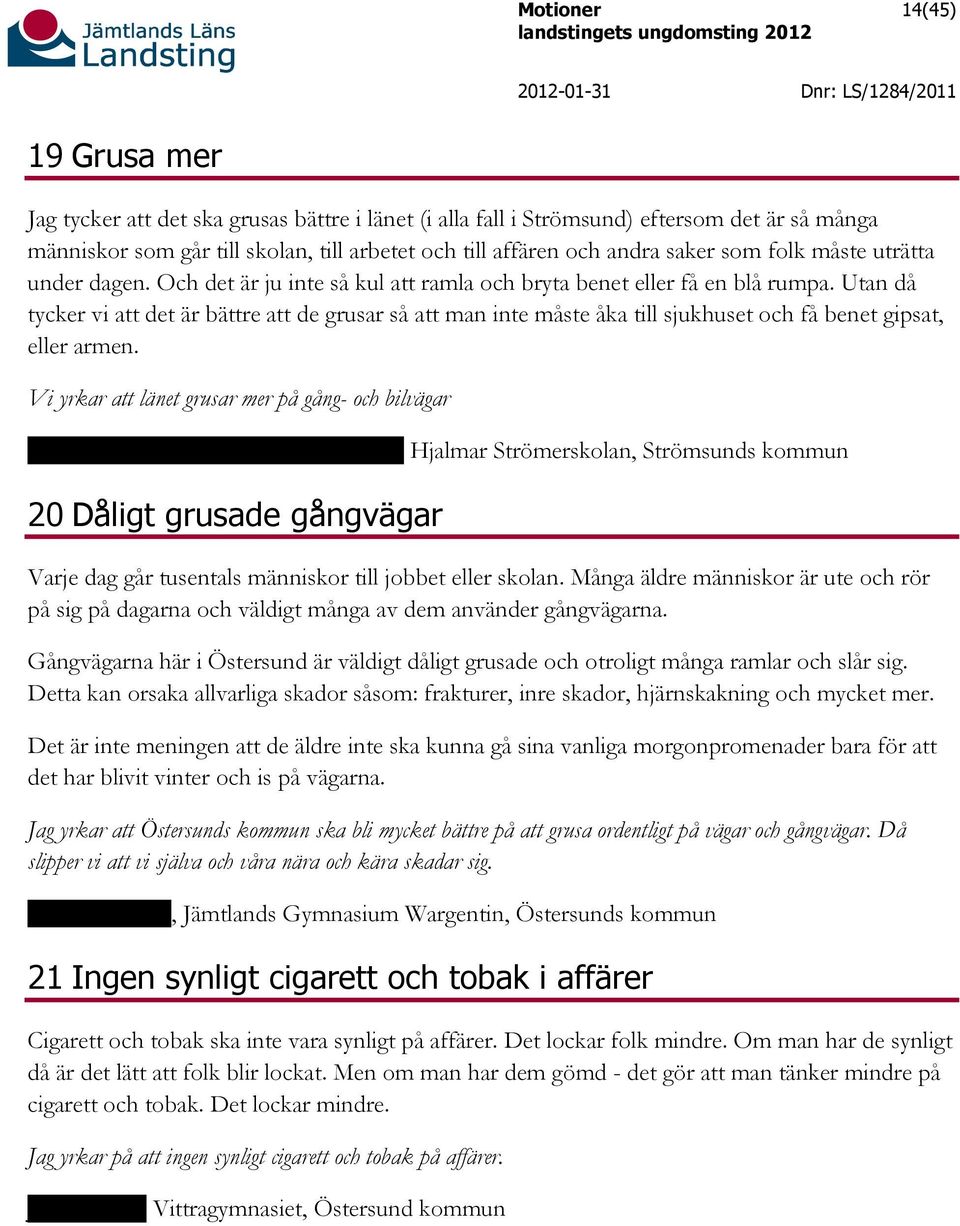 Jämtlands Läns Landsting

Motioner
landstingets ungdomsting 2012

14(45)

2012-01-31

Dnr: LS/1284/2011

19 Grusa mer

Jag tycker att det ska grusas bättre i länet (i alla fall i Strömsund) eftersom det är så många människor som går till skolan, till arbetet och till affären och andra saker som folk måste uträtta under dagen. Och det är ju inte så kul att ramla och bryta benet eller få en blå rumpa. Utan då tycker vi att det är bättre att de grusar så att man inte måste åka till sjukhuset och få benet gipsat, eller armen.

Vi yrkar att länet grusar mer på gång- och bilvägar

Hjalmar Strömerskolan, Strömsunds kommun

20 Dåligt grusade gångvägar

Varje dag går tusentals människor till jobbet eller skolan. Många äldre människor är ute och rör på sig på dagarna och väldigt många av dem använder gångvägarna.

Gångvägarna här i Östersund är väldigt dåligt grusade och otroligt många ramlar och slår sig. Detta kan orsaka allvarliga skador såsom: frakturer, inre skador, hjärnskakning och mycket mer.

Det är inte meningen att de äldre inte ska kunna gå sina vanliga morgonpromenader bara för att det har blivit vinter och is på vägarna.

Jag yrkar att Östersunds kommun ska bli mycket bättre på att grusa ordentligt på vägar och gångvägar. Då slipper vi att vi själva och våra nära och kära skadar sig.

, Jämtlands Gymnasium Wargentin, Östersunds kommun

21 Ingen synligt cigarett och tobak i affärer

Cigarett och tobak ska inte vara synligt på affärer. Det lockar folk mindre. Om man har de synligt då är det lätt att folk blir lockat. Men om man har dem gömd - det gör att man tänker mindre på cigarett och tobak. Det lockar mindre.

Jag yrkar på att ingen synligt cigarett och tobak på affärer.

Vittragymnasiet, Östersund kommun